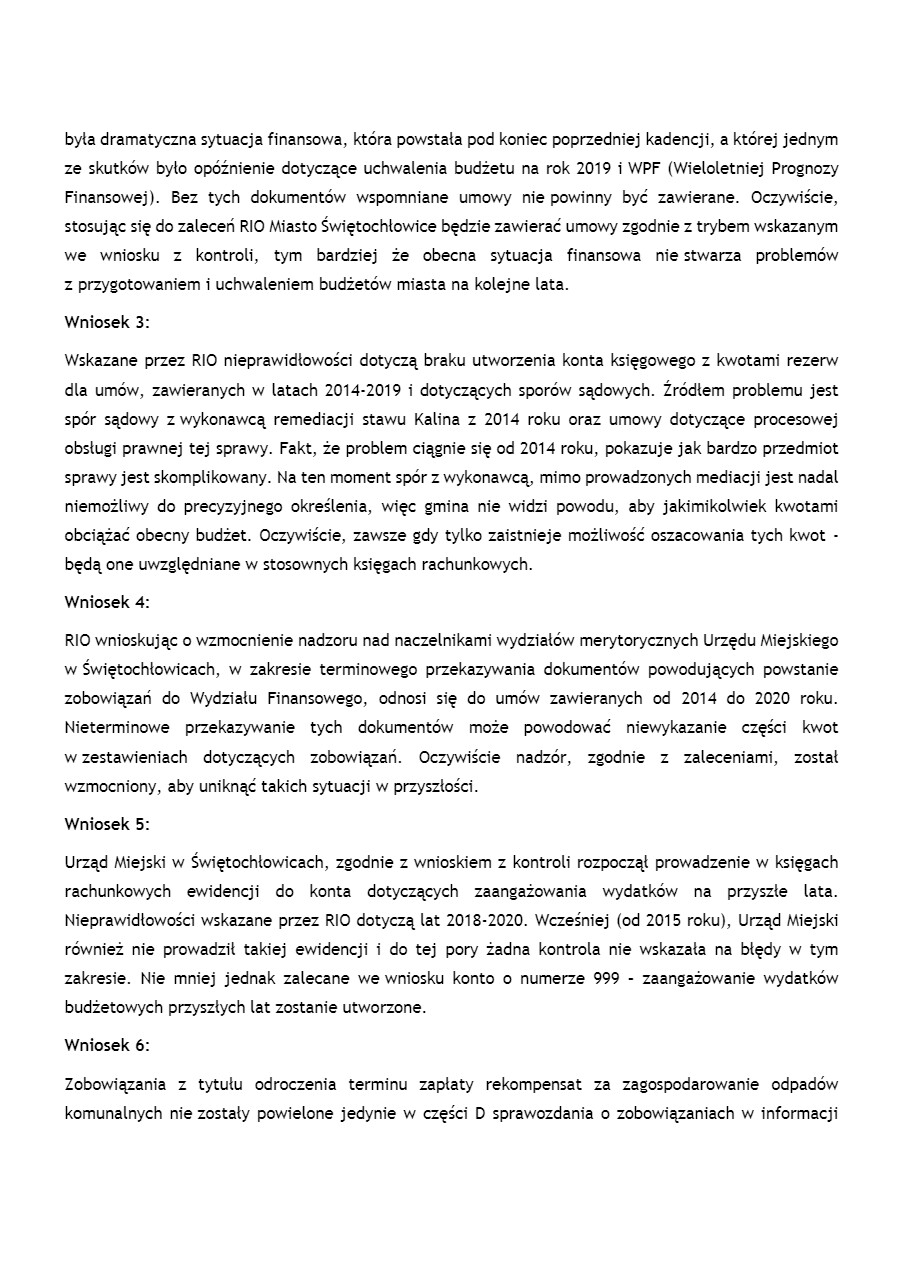 była dramatyczna sytuacja finansowa, która powstała pod koniec poprzedniej kadencji, a której jednym ze skutków było opóźnienie dotyczące uchwalenia budżetu na rok 2019 i WPF (Wieloletniej Prognozy Finansowej). Bez tych dokumentów wspomniane umowy nie powinny być zawierane. Oczywiście, stosując się do zaleceń RIO Miasto Świętochłowice będzie zawierać umowy zgodnie z trybem wskazanym we wniosku z kontroli, tym bardziej że obecna sytuacja finansowa nie stwarza problemów z przygotowaniem i uchwaleniem budżetów miasta na kolejne lata.

Wniosek 3:

Wskazane przez RIO nieprawidłowości dotyczą braku utworzenia konta księgowego z kwotami rezerw dla umów, zawieranych w latach 2014-2019 i dotyczących sporów sądowych. Źródłem problemu jest spór sądowy z wykonawcą remediacji stawu Kalina z 2014 roku oraz umowy dotyczące procesowej obsługi prawnej tej sprawy. Fakt, że problem ciągnie się od 2014 roku, pokazuje jak bardzo przedmiot sprawy jest skomplikowany. Na ten moment spór z wykonawcą, mimo prowadzonych mediacji jest nadal niemożliwy do precyzyjnego określenia, więc gmina nie widzi powodu, aby jakimikolwiek kwotami obciążać obecny budżet. Oczywiście, zawsze gdy tylko zaistnieje możliwość oszacowania tych kwot - będą one uwzględniane w stosownych księgach rachunkowych.

Wniosek 4:

RIO wnioskując o wzmocnienie nadzoru nad naczelnikami wydziałów merytorycznych Urzędu Miejskiego w Świętochłowicach, w zakresie terminowego przekazywania dokumentów powodujących powstanie zobowiązań do Wydziału Finansowego, odnosi się do umów zawieranych od 2014 do 2020 roku. Nieterminowe przekazywanie tych dokumentów może powodować niewykazanie części kwot w zestawieniach dotyczących zobowiązań. Oczywiście nadzór, zgodnie z zaleceniami, został wzmocniony, aby uniknąć takich sytuacji w przyszłości.

Wniosek 5:

Urząd Miejski w Świętochłowicach, zgodnie z wnioskiem z kontroli rozpoczął prowadzenie w księgach rachunkowych ewidencji do konta dotyczących zaangażowania wydatków na przyszłe lata. Nieprawidłowości wskazane przez RIO dotyczą lat 2018-2020. Wcześniej (od 2015 roku), Urząd Miejski również nie prowadził takiej ewidencji i do tej pory żadna kontrola nie wskazała na błędy w tym zakresie. Nie mniej jednak zalecane we wniosku konto o numerze 999 - zaangażowanie wydatków budżetowych przyszłych lat zostanie utworzone.

Wniosek 6:

Zobowiązania z tytułu odroczenia terminu zapłaty rekompensat za zagospodarowanie odpadów komunalnych nie zostały powielone jedynie w części D sprawozdania o zobowiązaniach w informacji